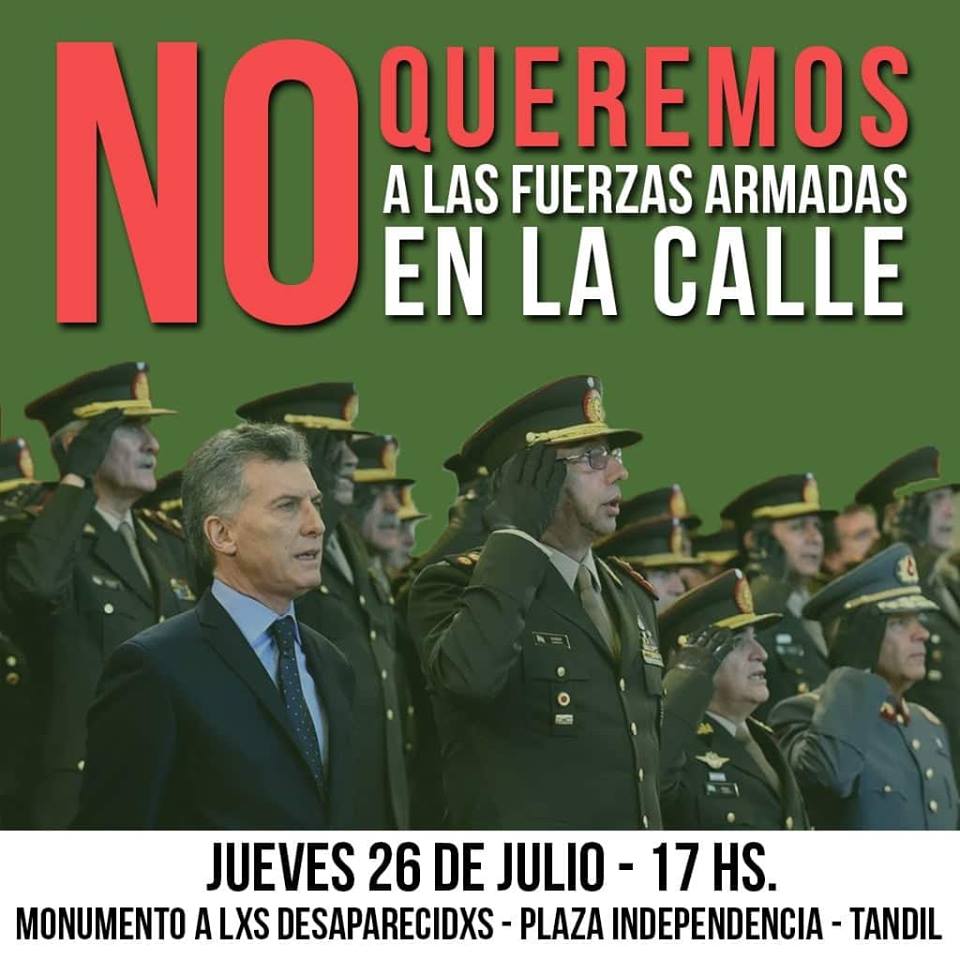 NO QUEREMOS A LAS FUERZAS ARMADAS EN LA CALLE

JUEVES 26 DE JULIO - 17 HS.
MONUMENTO A LXS DESAPARECIDXS - PLAZA INDEPENDENCIA - TANDIL